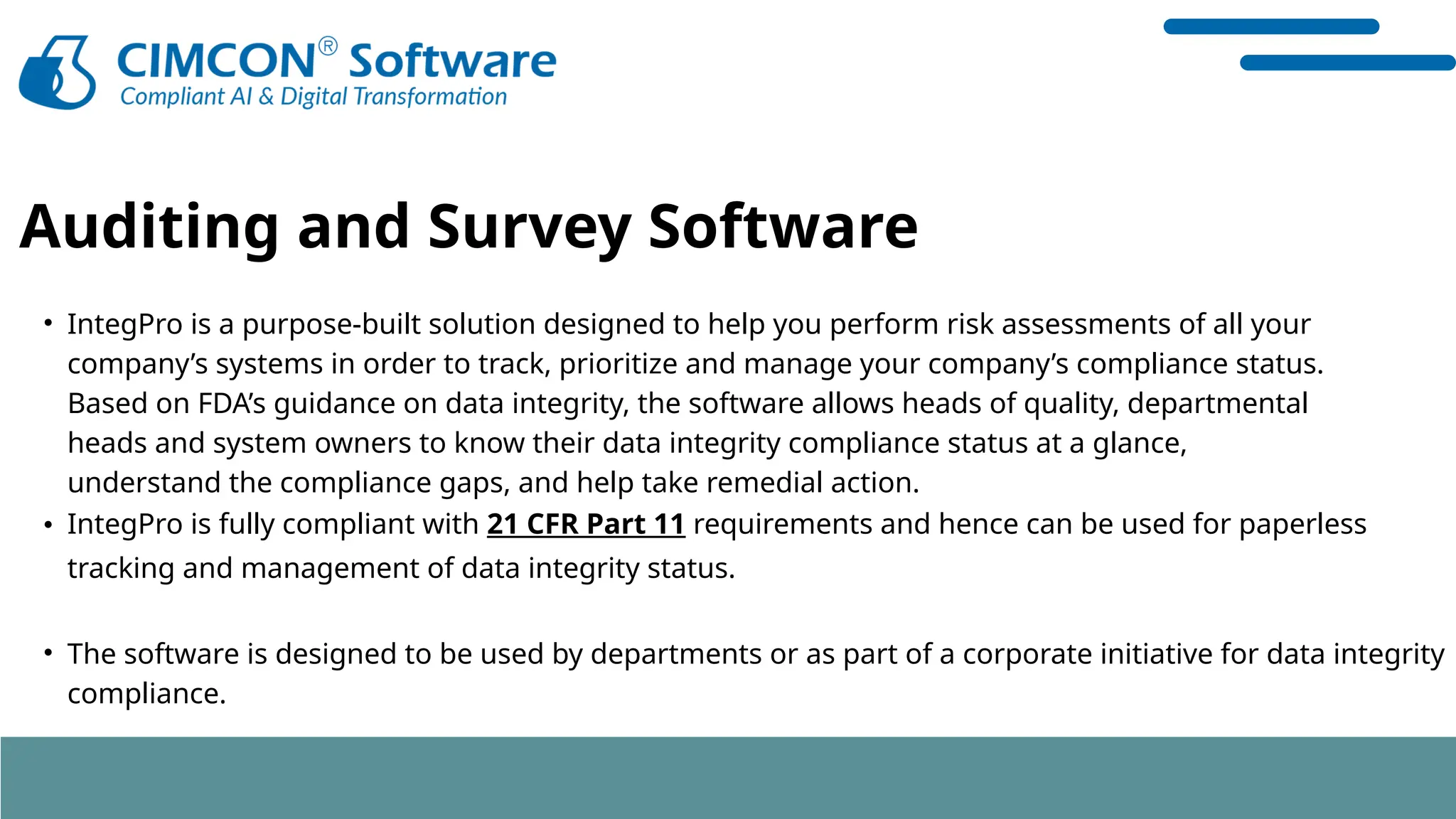 CIMCON® Software
Compliant AI & Digital Transformation

Auditing and Survey Software

• IntegPro is a purpose-built solution designed to help you perform risk assessments of all your company's systems in order to track, prioritize and manage your company's compliance status. Based on FDA's guidance on data integrity, the software allows heads of quality, departmental heads and system owners to know their data integrity compliance status at a glance, understand the compliance gaps, and help take remedial action.
• IntegPro is fully compliant with 21 CFR Part 11 requirements and hence can be used for paperless tracking and management of data integrity status.

• The software is designed to be used by departments or as part of a corporate initiative for data integrity compliance.